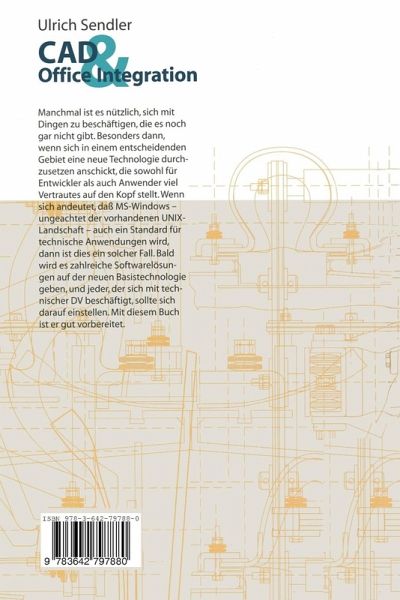 Ulrich Sendler

CAD &
Office Integration

Manchmal ist es nützlich, sich mit Dingen zu beschäftigen, die es noch gar nicht gibt. Besonders dann, wenn sich in einem entscheidenden Gebiet eine neue Technologie durchzusetzen anschickt, die sowohl für Entwickler als auch Anwender viel Vertrautes auf den Kopf stellt. Wenn sich andeutet, daß MS-Windows – ungeachtet der vorhandenen UNIX-Landschaft – auch ein Standard für technische Anwendungen wird, dann ist dies ein solcher Fall. Bald wird es zahlreiche Softwarelösungen auf der neuen Basistechnologie geben, und jeder, der sich mit technischer DV beschäftigt, sollte sich darauf einstellen. Mit diesem Buch ist er gut vorbereitet.

ISBN 978-3-642-79788-0

9 783642 797880